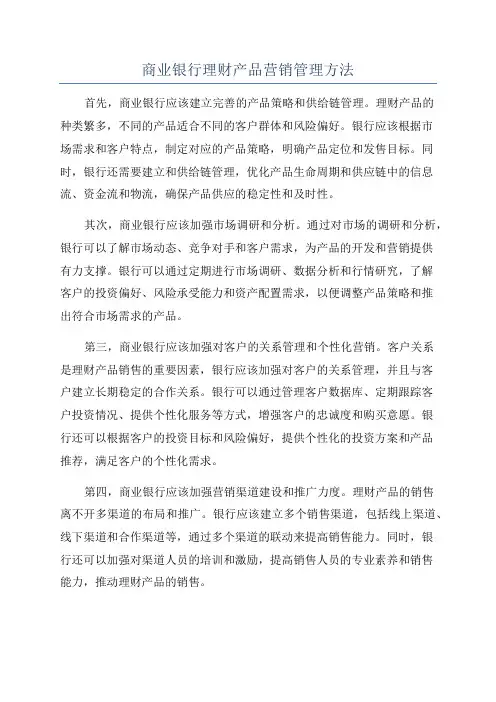 商业银行理财产品营销管理方法

首先，商业银行应该建立完善的产品策略和供给链管理。理财产品的种类繁多，不同的产品适合不同的客户群体和风险偏好。银行应该根据市场需求和客户特点，制定对应的产品策略，明确产品定位和发售目标。同时，银行还需要建立和供给链管理，优化产品生命周期和供应链中的信息流、资金流和物流，确保产品供应的稳定性和及时性。

其次，商业银行应该加强市场调研和分析。通过对市场的调研和分析，银行可以了解市场动态、竞争对手和客户需求，为产品的开发和营销提供有力支撑。银行可以通过定期进行市场调研、数据分析和行情研究，了解客户的投资偏好、风险承受能力和资产配置需求，以便调整产品策略和推出符合市场需求的产品。

第三，商业银行应该加强对客户的关系管理和个性化营销。客户关系是理财产品销售的重要因素，银行应该加强对客户的关系管理，并且与客户建立长期稳定的合作关系。银行可以通过管理客户数据库、定期跟踪客户投资情况、提供个性化服务等方式，增强客户的忠诚度和购买意愿。银行还可以根据客户的投资目标和风险偏好，提供个性化的投资方案和产品推荐，满足客户的个性化需求。

第四，商业银行应该加强营销渠道建设和推广力度。理财产品的销售离不开多渠道的布局和推广。银行应该建立多个销售渠道，包括线上渠道、线下渠道和合作渠道等，通过多个渠道的联动来提高销售能力。同时，银行还可以加强对渠道人员的培训和激励，提高销售人员的专业素养和销售能力，推动理财产品的销售。